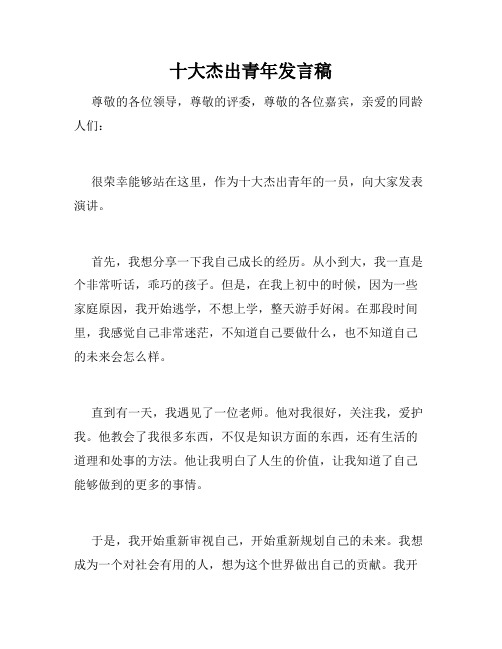 十大杰出青年发言稿

尊敬的各位领导，尊敬的评委，尊敬的各位嘉宾，亲爱的同龄人们：

很荣幸能够站在这里，作为十大杰出青年的一员，向大家发表演讲。

首先，我想分享一下我自己成长的经历。从小到大，我一直是个非常听话，乖巧的孩子。但是，在我上初中的时候，因为一些家庭原因，我开始逃学，不想上学，整天游手好闲。在那段时间里，我感觉自己非常迷茫，不知道自己要做什么，也不知道自己的未来会怎么样。

直到有一天，我遇见了一位老师。他对我很好，关注我，爱护我。他教会了我很多东西，不仅是知识方面的东西，还有生活的道理和处事的方法。他让我明白了人生的价值，让我知道了自己能够做到的更多的事情。

于是，我开始重新审视自己，开始重新规划自己的未来。我想成为一个对社会有用的人，想为这个世界做出自己的贡献。我开